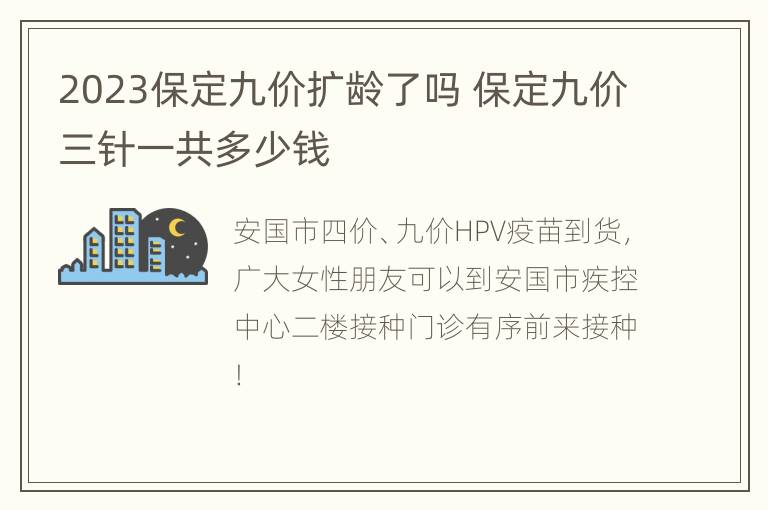 2023保定九价扩龄了吗 保定九价三针一共多少钱

安国市四价、九价HPV疫苗到货，广大女性朋友可以到安国市疾控中心二楼接种门诊有序前来接种！